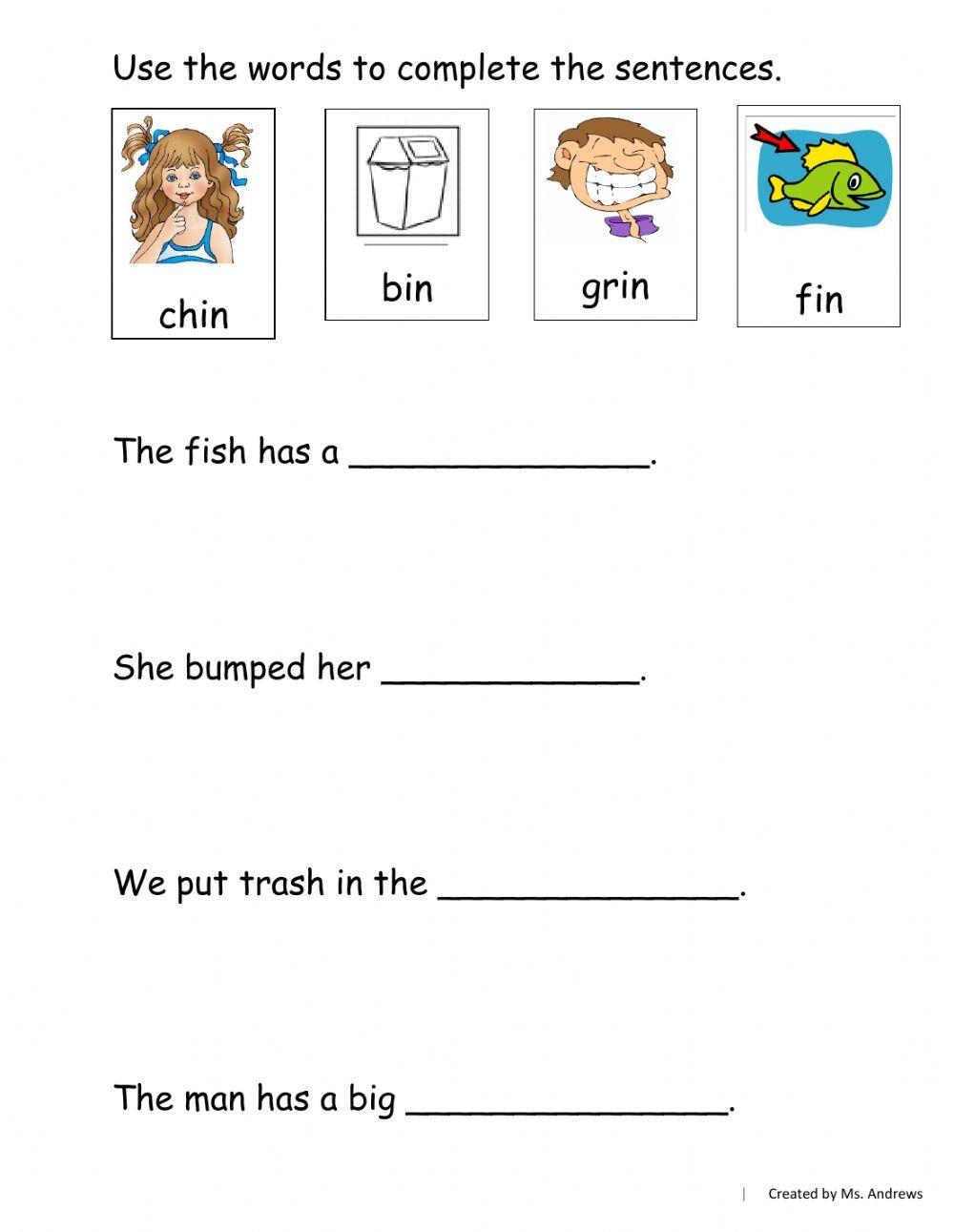 Use the words to complete the sentences.

chin

bin

grin

fin

The fish has a ______________.

She bumped her ____________.

We put trash in the ______________.

The man has a big _______________.

| Created by Ms. Andrews